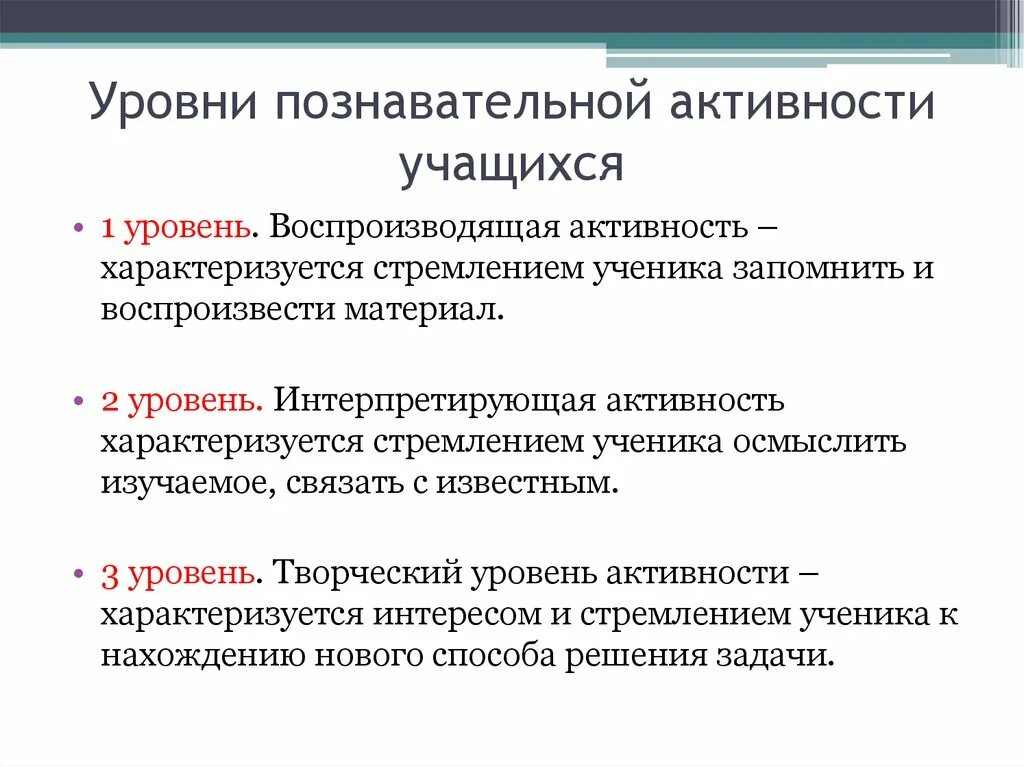 Уровни познавательной активности учащихся

• 1 уровень. Воспроизводящая активность – характеризуется стремлением ученика запомнить и воспроизвести материал.

• 2 уровень. Интерпретирующая активность характеризуется стремлением ученика осмыслить изучаемое, связать с известным.

• 3 уровень. Творческий уровень активности – характеризуется интересом и стремлением ученика к нахождению нового способа решения задачи.